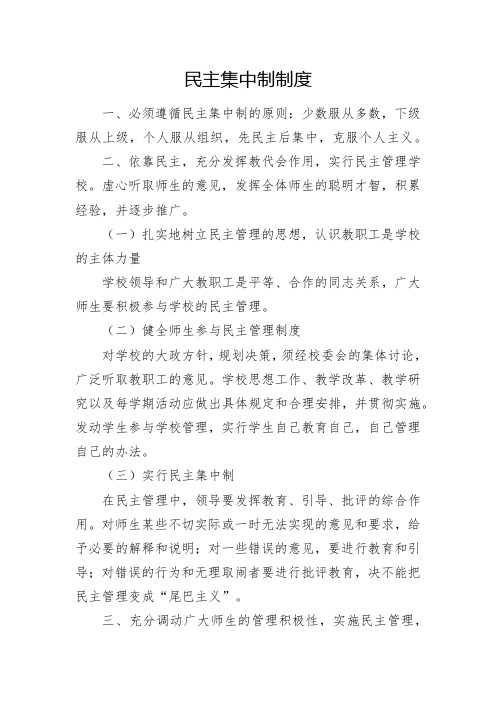 民主集中制制度

一、必须遵循民主集中制的原则：少数服从多数，下级服从上级，个人服从组织，先民主后集中，克服个人主义。

二、依靠民主，充分发挥教代会作用，实行民主管理学校。虚心听取师生的意见，发挥全体师生的聪明才智，积累经验，并逐步推广。

（一）扎实地树立民主管理的思想，认识教职工是学校的主体力量

学校领导和广大教职工是平等、合作的同志关系，广大师生要积极参与学校的民主管理。

（二）健全师生参与民主管理制度

对学校的大政方针，规划决策，须经校委会的集体讨论，广泛听取教职工的意见。学校思想工作、教学改革、教学研究以及每学期活动应做出具体规定和合理安排，并贯彻实施。发动学生参与学校管理，实行学生自己教育自己，自己管理自己的办法。

（三）实行民主集中制

在民主管理中，领导要发挥教育、引导、批评的综合作用。对师生某些不切实际或一时无法实现的意见和要求，给予必要的解释和说明；对一些错误的意见，要进行教育和引导；对错误的行为和无理取闹者要进行批评教育，决不能把民主管理变成“尾巴主义”。

三、充分调动广大师生的管理积极性，实施民主管理，